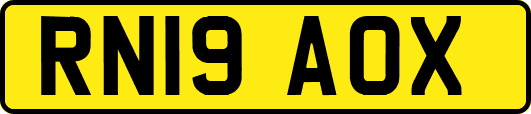 RN19 AOX